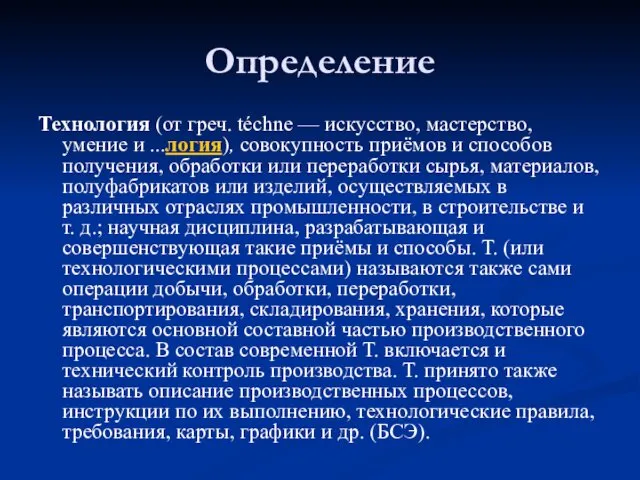 Определение

Технология (от греч. téchne — искусство, мастерство, умение и ...логия), совокупность приёмов и способов получения, обработки или переработки сырья, материалов, полуфабрикатов или изделий, осуществляемых в различных отраслях промышленности, в строительстве и т. д.; научная дисциплина, разрабатывающая и совершенствующая такие приёмы и способы. Т. (или технологическими процессами) называются также сами операции добычи, обработки, переработки, транспортирования, складирования, хранения, которые являются основной составной частью производственного процесса. В состав современной Т. включается и технический контроль производства. Т. принято также называть описание производственных процессов, инструкции по их выполнению, технологические правила, требования, карты, графики и др. (БСЭ).